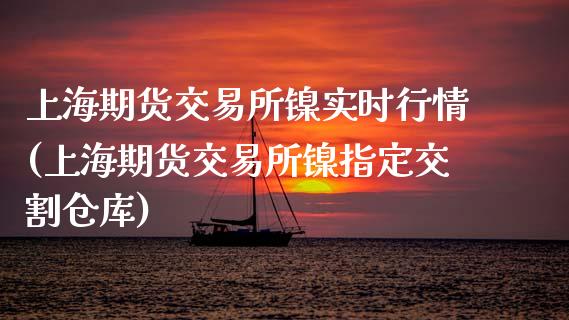 上海期货交易所镍实时行情（上海期货交易所镍指定交割仓库）